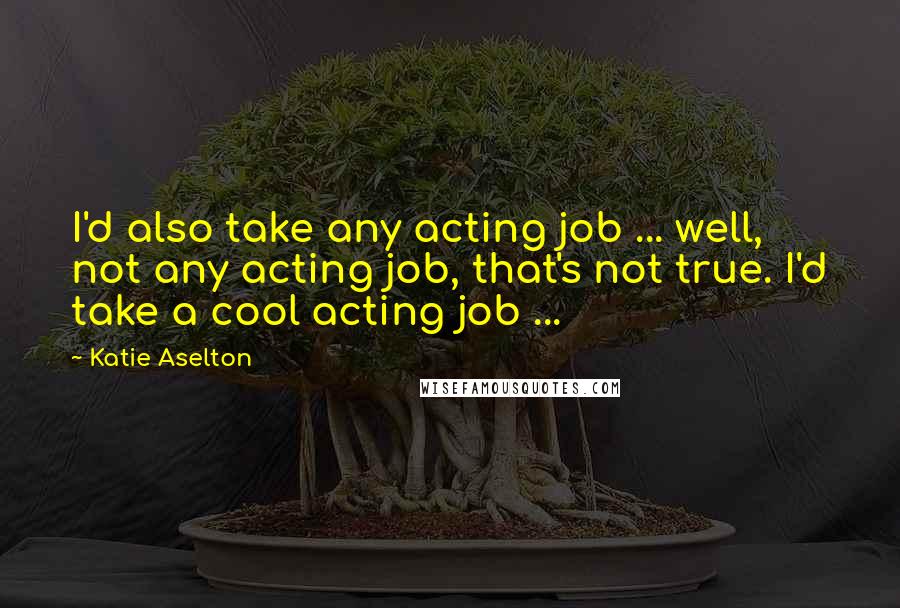 I'd also take any acting job ... well, not any acting job, that's not true. I'd take a cool acting job ...

~ Katie Aselton

WISEFAMOUSQUOTES.COM